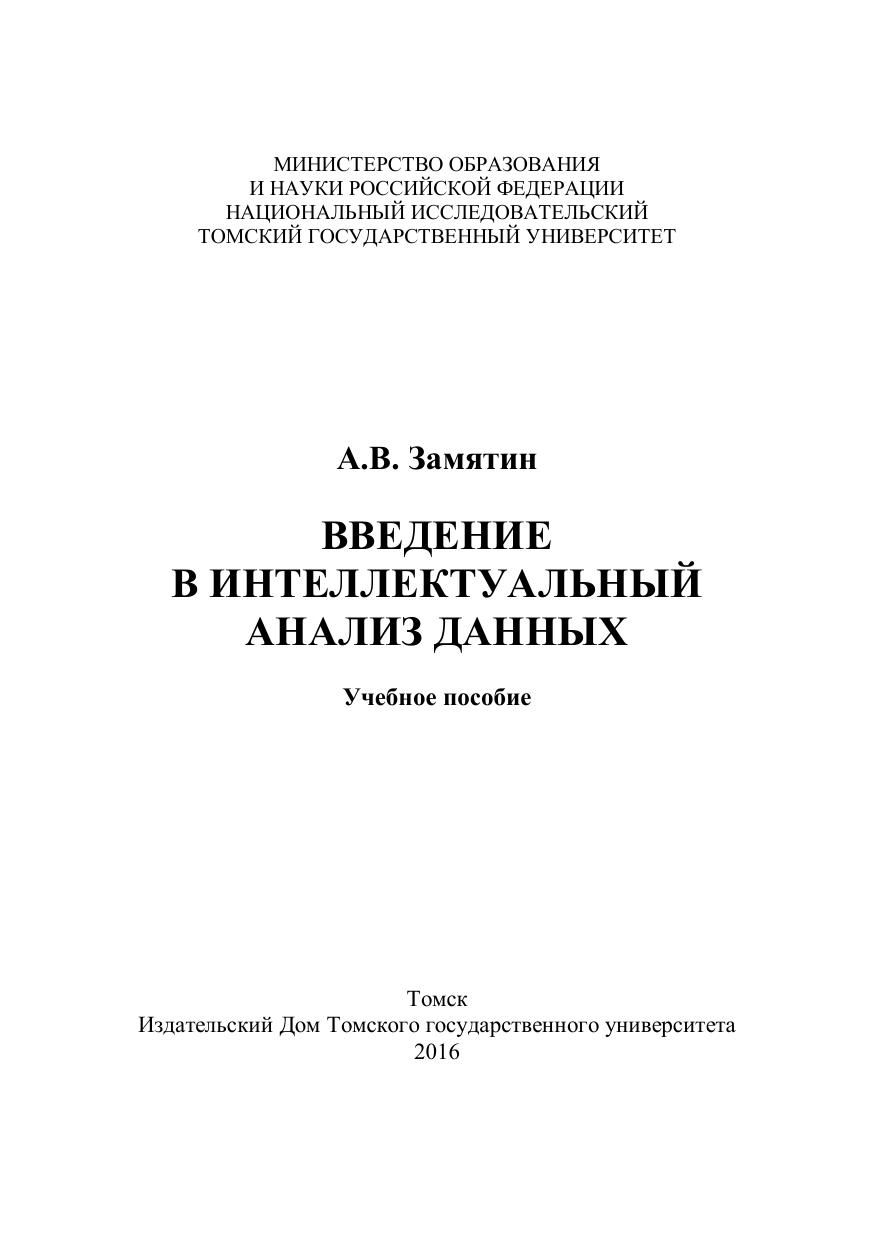 МИНИСТЕРСТВО ОБРАЗОВАНИЯ
И НАУКИ РОССИЙСКОЙ ФЕДЕРАЦИИ
НАЦИОНАЛЬНЫЙ ИССЛЕДОВАТЕЛЬСКИЙ
ТОМСКИЙ ГОСУДАРСТВЕННЫЙ УНИВЕРСИТЕТ

А.В. Замятин

ВВЕДЕНИЕ
В ИНТЕЛЛЕКТУАЛЬНЫЙ
АНАЛИЗ ДАННЫХ

Учебное пособие

Томск
Издательский Дом Томского государственного университета
2016